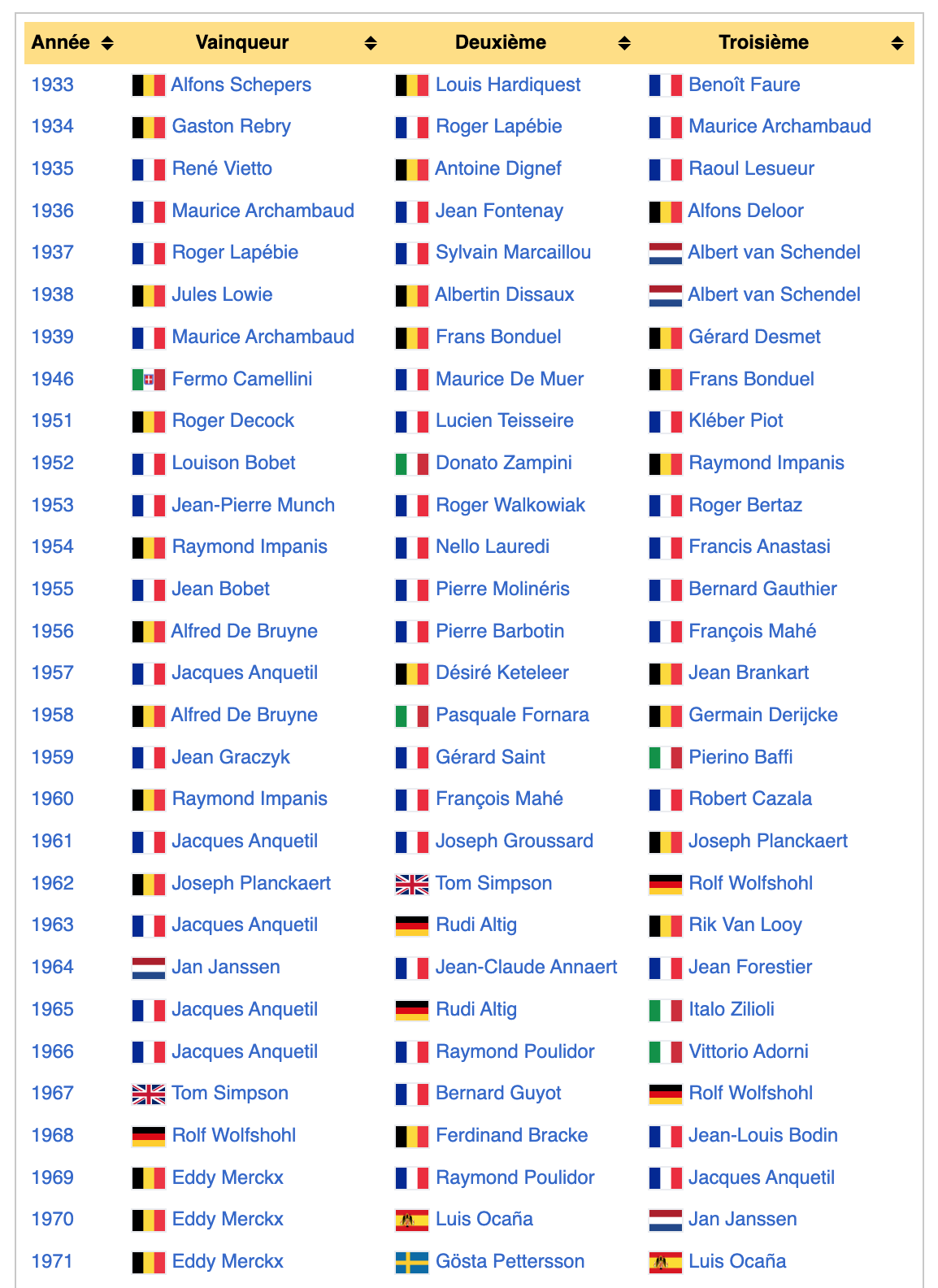 | Année | Vainqueur | Deuxième | Troisième |
|---|---|---|---|
| 1933 | Alfons Schepers | Louis Hardiquest | Benoît Faure |
| 1934 | Gaston Rebry | Roger Lapébie | Maurice Archambaud |
| 1935 | René Vietto | Antoine Dignef | Raoul Lesueur |
| 1936 | Maurice Archambaud | Jean Fontenay | Alfons Deloor |
| 1937 | Roger Lapébie | Sylvain Marcaillou | Albert van Schendel |
| 1938 | Jules Lowie | Albertin Dissaux | Albert van Schendel |
| 1939 | Maurice Archambaud | Frans Bonduel | Gérard Desmet |
| 1946 | Fermo Camellini | Maurice De Muer | Frans Bonduel |
| 1951 | Roger Decock | Lucien Teisseire | Kléber Piot |
| 1952 | Louison Bobet | Donato Zampini | Raymond Impanis |
| 1953 | Jean-Pierre Munch | Roger Walkowiak | Roger Bertaz |
| 1954 | Raymond Impanis | Nello Lauredi | Francis Anastasi |
| 1955 | Jean Bobet | Pierre Molinéris | Bernard Gauthier |
| 1956 | Alfred De Bruyne | Pierre Barbotin | François Mahé |
| 1957 | Jacques Anquetil | Désiré Keteleer | Jean Brankart |
| 1958 | Alfred De Bruyne | Pasquale Fornara | Germain Derijcke |
| 1959 | Jean Graczyk | Gérard Saint | Pierino Baffi |
| 1960 | Raymond Impanis | François Mahé | Robert Cazala |
| 1961 | Jacques Anquetil | Joseph Groussard | Joseph Planckaert |
| 1962 | Joseph Planckaert | Tom Simpson | Rolf Wolfshohl |
| 1963 | Jacques Anquetil | Rudi Altig | Rik Van Looy |
| 1964 | Jan Janssen | Jean-Claude Annaert | Jean Forestier |
| 1965 | Jacques Anquetil | Rudi Altig | Italo Zilioli |
| 1966 | Jacques Anquetil | Raymond Poulidor | Vittorio Adorni |
| 1967 | Tom Simpson | Bernard Guyot | Rolf Wolfshohl |
| 1968 | Rolf Wolfshohl | Ferdinand Bracke | Jean-Louis Bodin |
| 1969 | Eddy Merckx | Raymond Poulidor | Jacques Anquetil |
| 1970 | Eddy Merckx | Luis Ocaña | Jan Janssen |
| 1971 | Eddy Merckx | Gösta Pettersson | Luis Ocaña |